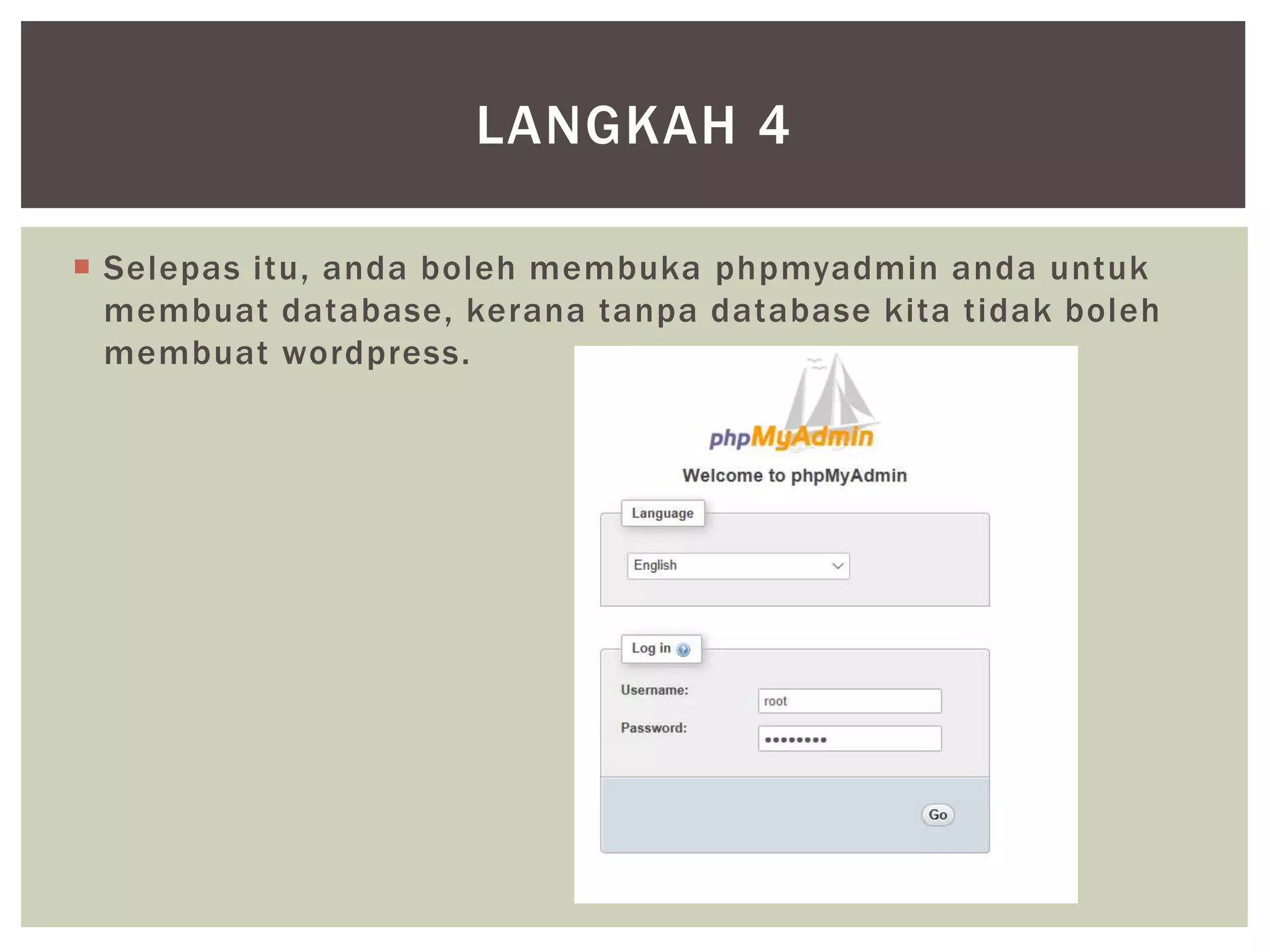 LANGKAH 4

Selepas itu, anda boleh membuka phpmyadmin anda untuk membuat database, kerana tanpa database kita tidak boleh membuat wordpress.

phpMyAdmin

Welcome to phpMyAdmin

Language

English

Log in

Username:

root

Password:

•••••••••

Go